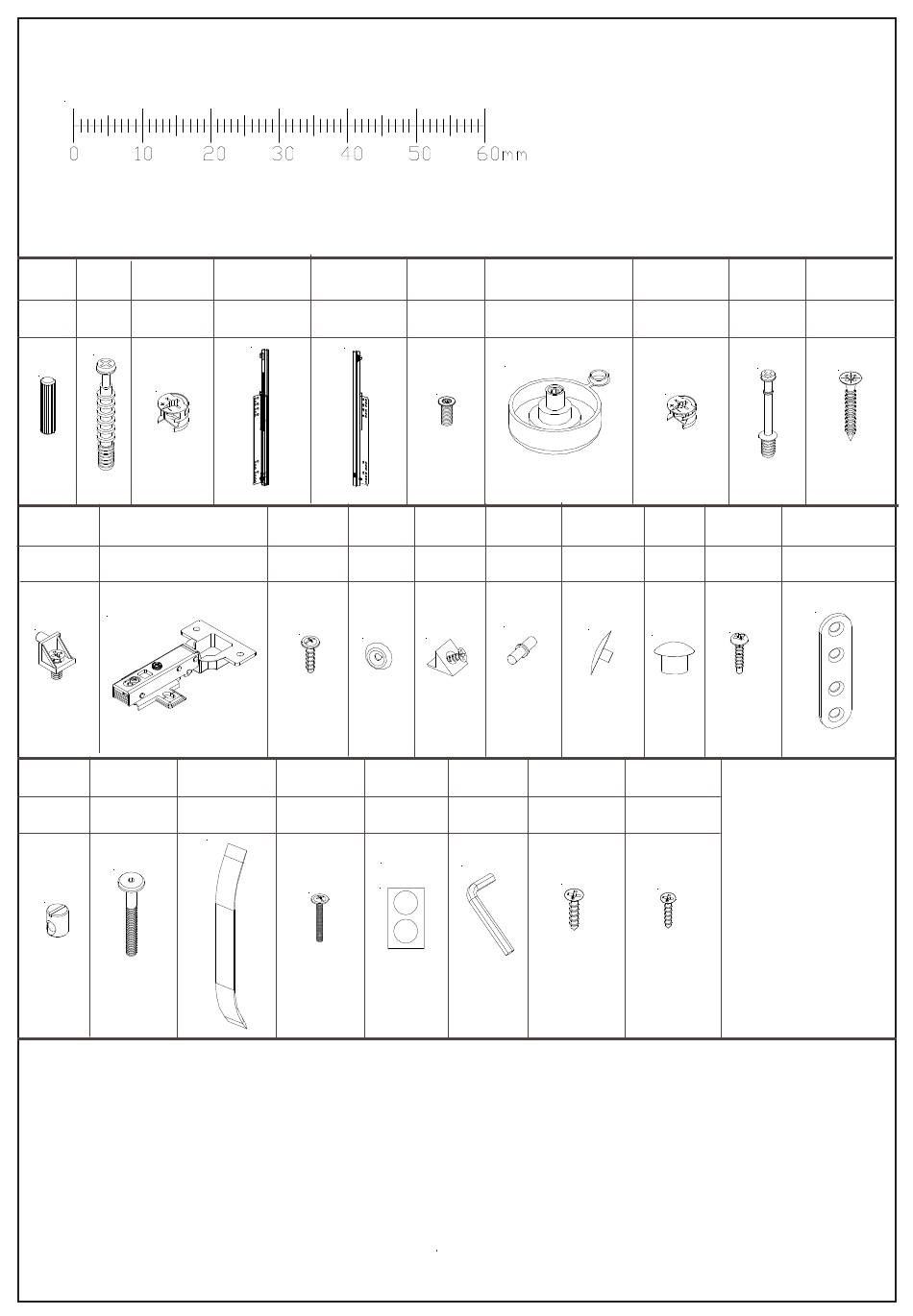 0 10 20 30 40 50 60mm